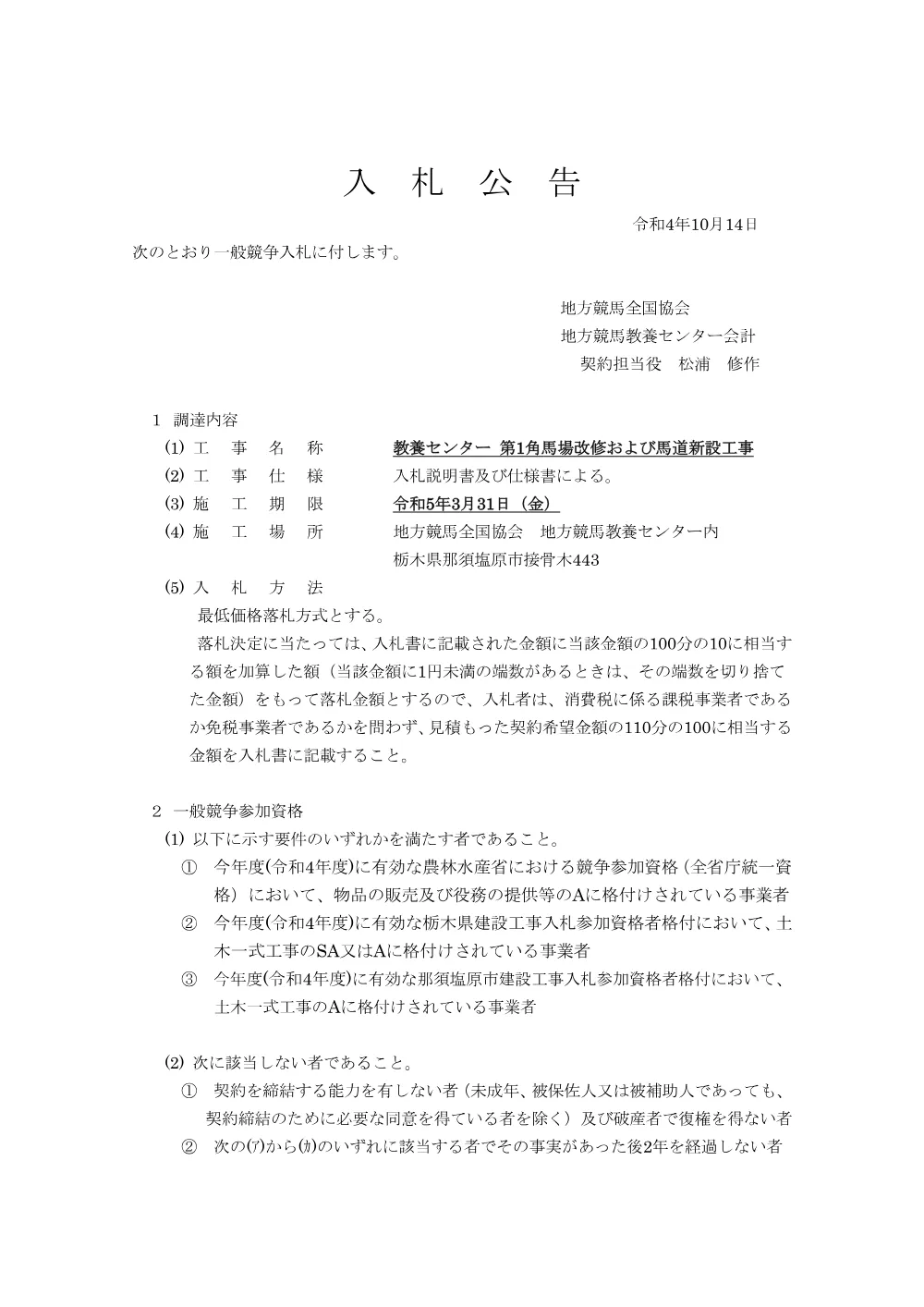 入 札 公 告

令和4年10月14日

次のとおり一般競争入札に付します。

地方競馬全国協会
地方競馬教養センター会計
契約担当役 松浦 修作

1 調達内容
(1) 工 事 名 称 教養センター 第1角馬場改修および馬道新設工事
(2) 工 事 仕 様 入札説明書及び仕様書による。
(3) 施 工 期 限 令和5年3月31日（金）
(4) 施 工 場 所 地方競馬全国協会 地方競馬教養センター内
栃木県那須塩原市接骨木443
(5) 入 札 方 法
最低価格落札方式とする。
落札決定に当たっては、入札書に記載された金額に当該金額の100分の10に相当する額を加算した額（当該金額に1円未満の端数があるときは、その端数を切り捨てた金額）をもって落札金額とするので、入札者は、消費税に係る課税事業者であるか免税事業者であるかを問わず、見積もった契約希望金額の110分の100に相当する金額を入札書に記載すること。

2 一般競争参加資格
(1) 以下に示す要件のいずれかを満たす者であること。
① 今年度(令和4年度)に有効な農林水産省における競争参加資格（全省庁統一資格）において、物品の販売及び役務の提供等のAに格付けされている事業者
② 今年度(令和4年度)に有効な栃木県建設工事入札参加資格者格付において、土木一式工事のSA又はAに格付けされている事業者
③ 今年度(令和4年度)に有効な那須塩原市建設工事入札参加資格者格付において、土木一式工事のAに格付けされている事業者

(2) 次に該当しない者であること。
① 契約を締結する能力を有しない者（未成年、被保佐人又は被補助人であっても、契約締結のために必要な同意を得ている者を除く）及び破産者で復権を得ない者
② 次の(ア)から(カ)のいずれに該当する者でその事実があった後2年を経過しない者